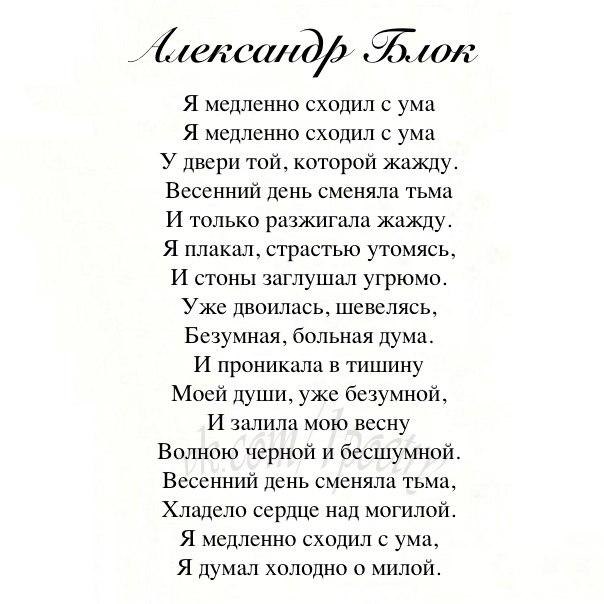 Александр Блок

Я медленно сходил с ума
Я медленно сходил с ума
У двери той, которой жажду.
Весенний день сменяла тьма
И только разжигала жажду.
Я плакал, страстью утомясь,
И стоны заглушал угрюмо.
Уже двоилась, шевелясь,
Безумная, больная дума.
И проникала в тишину
Моей души, уже безумной,
И залила мою весну
Волною черной и бесшумной.
Весенний день сменяла тьма,
Хладело сердце над могилой.
Я медленно сходил с ума,
Я думал холодно о милой.

vk.com/1poetry